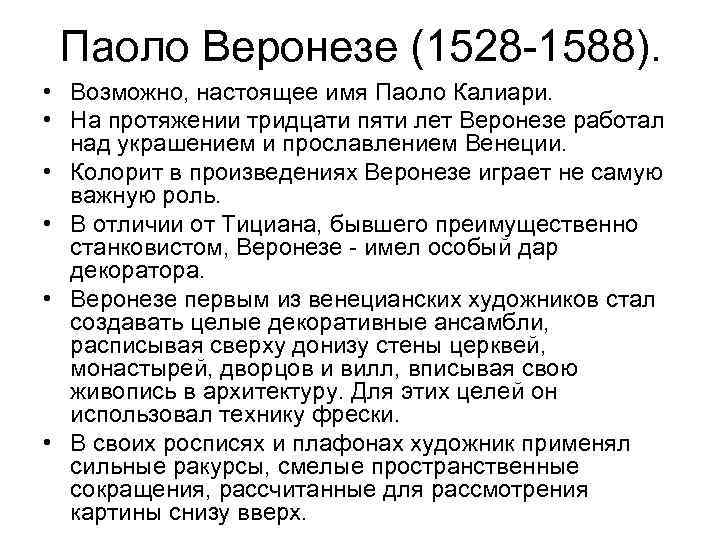 Паоло Веронезе (1528-1588).

• Возможно, настоящее имя Паоло Калиари.
• На протяжении тридцати пяти лет Веронезе работал над украшением и прославлением Венеции.
• Колорит в произведениях Веронезе играет не самую важную роль.
• В отличии от Тициана, бывшего преимущественно станковистом, Веронезе - имел особый дар декоратора.
• Веронезе первым из венецианских художников стал создавать целые декоративные ансамбли, расписывая сверху донизу стены церквей, монастырей, дворцов и вилл, вписывая свою живопись в архитектуру. Для этих целей он использовал технику фрески.
• В своих росписях и плафонах художник применял сильные ракурсы, смелые пространственные сокращения, рассчитанные для рассмотрения картины снизу вверх.